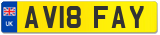 UK
AV18 FAY